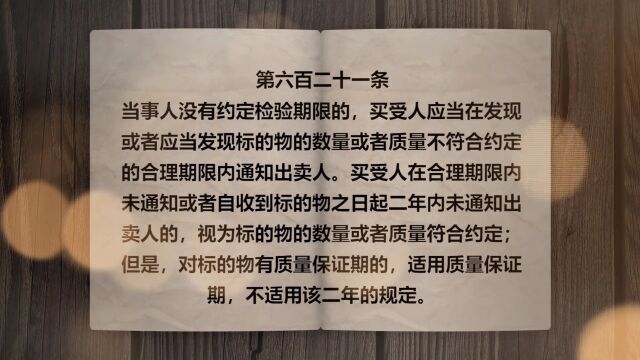 第六百二十一条
当事人没有约定检验期限的，买受人应当在发现或者应当发现标的物的数量或者质量不符合约定的合理期限内通知出卖人。买受人在合理期限内未通知或者自收到标的物之日起二年内未通知出卖人的，视为标的物的数量或者质量符合约定；但是，对标的物有质量保证期的，适用质量保证期，不适用该二年的规定。